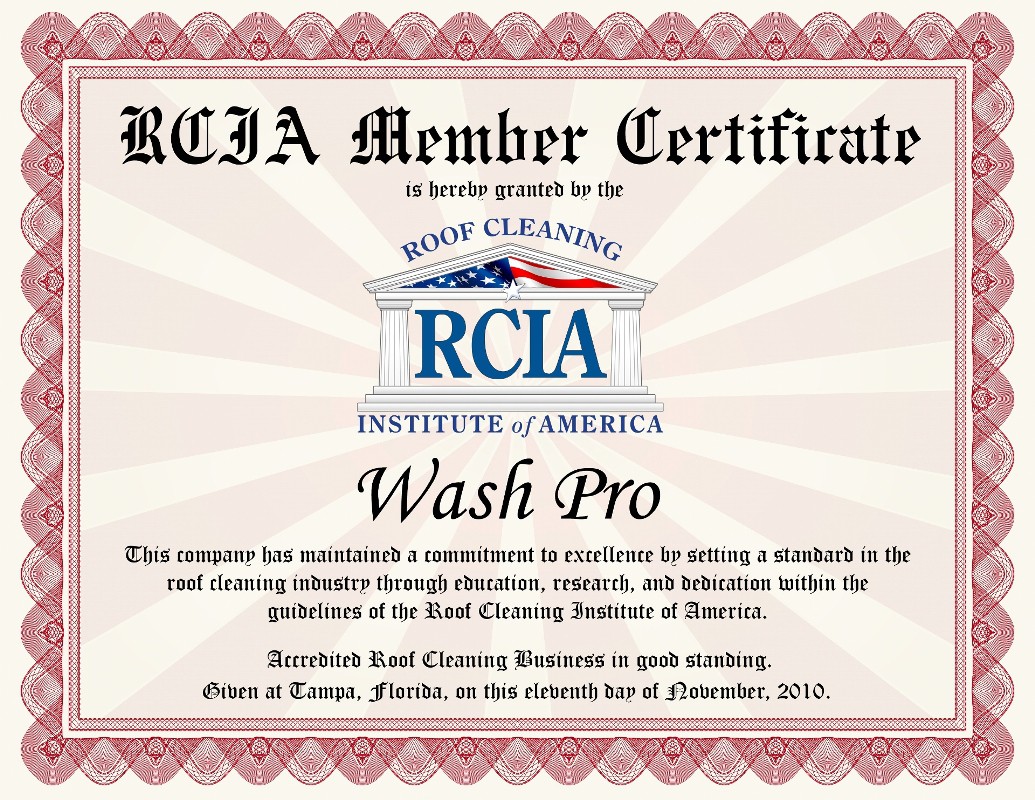 RCIA Member Certificate

is hereby granted by the

ROOF CLEANING

RCIA

INSTITUTE of AMERICA

Wash Pro

This company has maintained a commitment to excellence by setting a standard in the roof cleaning industry through education, research, and dedication within the guidelines of the Roof Cleaning Institute of America.

Accredited Roof Cleaning Business in good standing.
Given at Tampa, Florida, on this eleventh day of November, 2010.